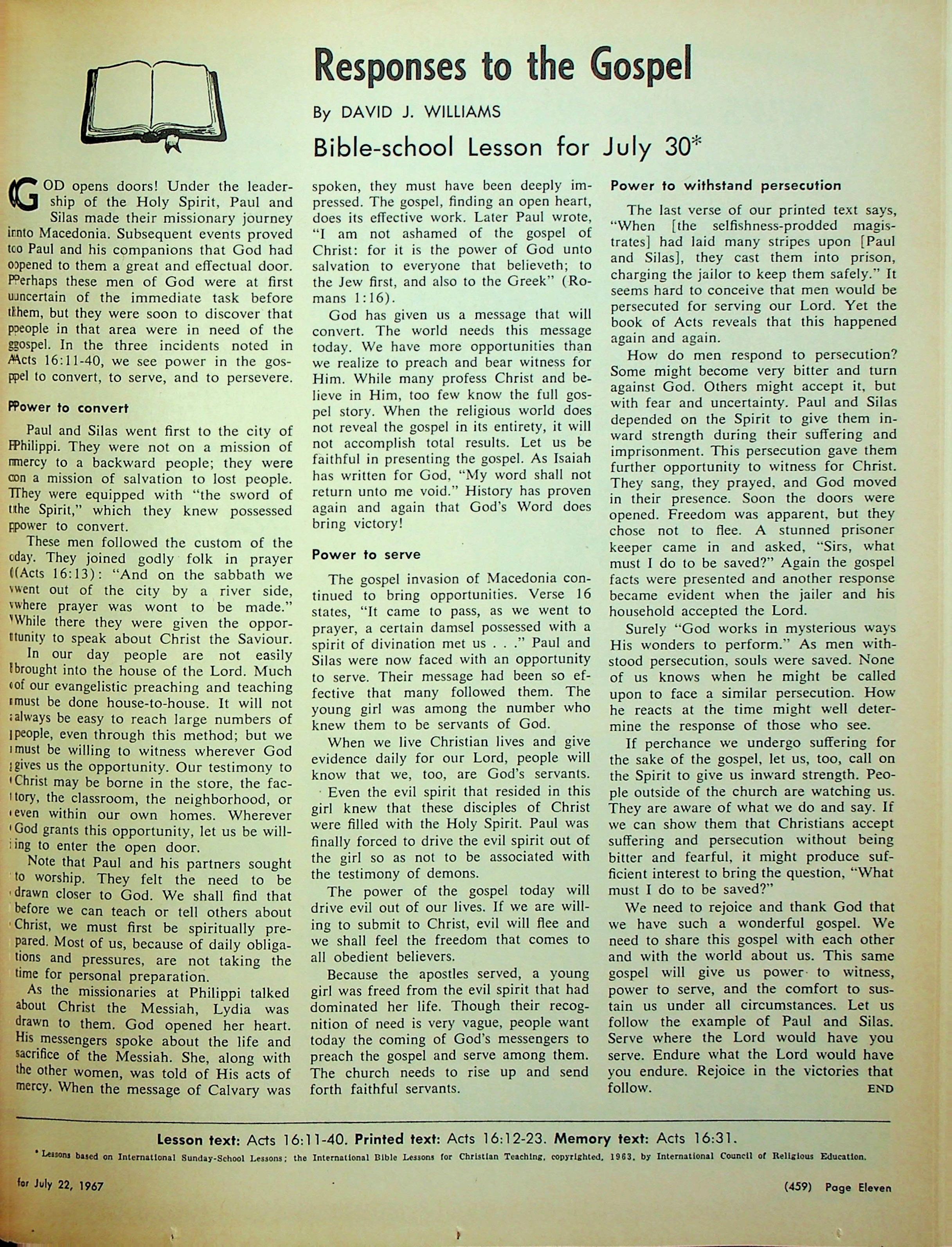 Responses to the Gospel

By DAVID J. WILLIAMS

Bible-school Lesson for July 30*

GOD opens doors! Under the leadership of the Holy Spirit, Paul and Silas made their missionary journey into Macedonia. Subsequent events proved to Paul and his companions that God had opened to them a great and effectual door. Perhaps these men of God were at first uncertain of the immediate task before them, but they were soon to discover that people in that area were in need of the gospel. In the three incidents noted in Acts 16:11-40, we see power in the gospel to convert, to serve, and to persevere.

Power to convert

Paul and Silas went first to the city of Philippi. They were not on a mission of mercy to a backward people; they were on a mission of salvation to lost people. They were equipped with "the sword of the Spirit," which they knew possessed power to convert.

These men followed the custom of the day. They joined godly folk in prayer (Acts 16:13): "And on the sabbath we went out of the city by a river side, where prayer was wont to be made." While there they were given the opportunity to speak about Christ the Saviour.

In our day people are not easily brought into the house of the Lord. Much of our evangelistic preaching and teaching must be done house-to-house. It will not always be easy to reach large numbers of people, even through this method; but we must be willing to witness wherever God gives us the opportunity. Our testimony to Christ may be borne in the store, the factory, the classroom, the neighborhood, or even within our own homes. Wherever God grants this opportunity, let us be willing to enter the open door.

Note that Paul and his partners sought to worship. They felt the need to be drawn closer to God. We shall find that before we can teach or tell others about Christ, we must first be spiritually prepared. Most of us, because of daily obligations and pressures, are not taking the time for personal preparation.

As the missionaries at Philippi talked about Christ the Messiah, Lydia was drawn to them. God opened her heart. His messengers spoke about the life and sacrifice of the Messiah. She, along with the other women, was told of His acts of mercy. When the message of Calvary was spoken, they must have been deeply impressed. The gospel, finding an open heart, does its effective work. Later Paul wrote, "I am not ashamed of the gospel of Christ: for it is the power of God unto salvation to everyone that believeth; to the Jew first, and also to the Greek" (Romans 1:16).

God has given us a message that will convert. The world needs this message today. We have more opportunities than we realize to preach and bear witness for Him. While many profess Christ and believe in Him, too few know the full gospel story. When the religious world does not reveal the gospel in its entirety, it will not accomplish total results. Let us be faithful in presenting the gospel. As Isaiah has written for God, "My word shall not return unto me void." History has proven again and again that God's Word does bring victory!

Power to serve

The gospel invasion of Macedonia continued to bring opportunities. Verse 16 states, "It came to pass, as we went to prayer, a certain damsel possessed with a spirit of divination met us . . ." Paul and Silas were now faced with an opportunity to serve. Their message had been so effective that many followed them. The young girl was among the number who knew them to be servants of God.

When we live Christian lives and give evidence daily for our Lord, people will know that we, too, are God's servants. Even the evil spirit that resided in this girl knew that these disciples of Christ were filled with the Holy Spirit. Paul was finally forced to drive the evil spirit out of the girl so as not to be associated with the testimony of demons.

The power of the gospel today will drive evil out of our lives. If we are willing to submit to Christ, evil will flee and we shall feel the freedom that comes to all obedient believers.

Because the apostles served, a young girl was freed from the evil spirit that had dominated her life. Though their recognition of need is very vague, people want today the coming of God's messengers to preach the gospel and serve among them. The church needs to rise up and send forth faithful servants.

Power to withstand persecution

The last verse of our printed text says, "When [the selfishness-prodded magistrates] had laid many stripes upon [Paul and Silas], they cast them into prison, charging the jailor to keep them safely." It seems hard to conceive that men would be persecuted for serving our Lord. Yet the book of Acts reveals that this happened again and again.

How do men respond to persecution? Some might become very bitter and turn against God. Others might accept it, but with fear and uncertainty. Paul and Silas depended on the Spirit to give them inward strength during their suffering and imprisonment. This persecution gave them further opportunity to witness for Christ. They sang, they prayed, and God moved in their presence. Soon the doors were opened. Freedom was apparent, but they chose not to flee. A stunned prisoner keeper came in and asked, "Sirs, what must I do to be saved?" Again the gospel facts were presented and another response became evident when the jailer and his household accepted the Lord.

Surely "God works in mysterious ways His wonders to perform." As men withstood persecution, souls were saved. None of us knows when he might be called upon to face a similar persecution. How he reacts at the time might well determine the response of those who see.

If perchance we undergo suffering for the sake of the gospel, let us, too, call on the Spirit to give us inward strength. People outside of the church are watching us. They are aware of what we do and say. If we can show them that Christians accept suffering and persecution without being bitter and fearful, it might produce sufficient interest to bring the question, "What must I do to be saved?"

We need to rejoice and thank God that we have such a wonderful gospel. We need to share this gospel with each other and with the world about us. This same gospel will give us power to witness, power to serve, and the comfort to sustain us under all circumstances. Let us follow the example of Paul and Silas. Serve where the Lord would have you serve. Endure what the Lord would have you endure. Rejoice in the victories that follow. END

Lesson text: Acts 16:11-40. Printed text: Acts 16:12-23. Memory text: Acts 16:31.

* Lessons based on International Sunday-School Lessons; the International Bible Lessons for Christian Teaching, copyrighted, 1963, by International Council of Religious Education.

for July 22, 1967

(459) Page Eleven